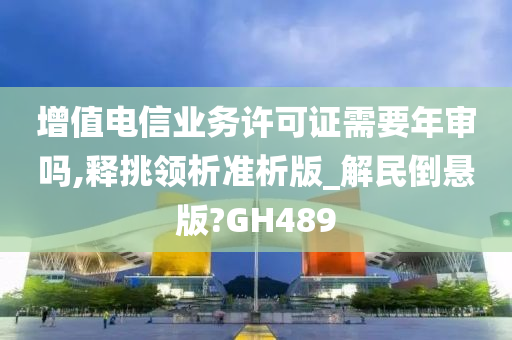 增值电信业务许可证需要年审吗,释挑领析准析版_解民倒悬版?GH489